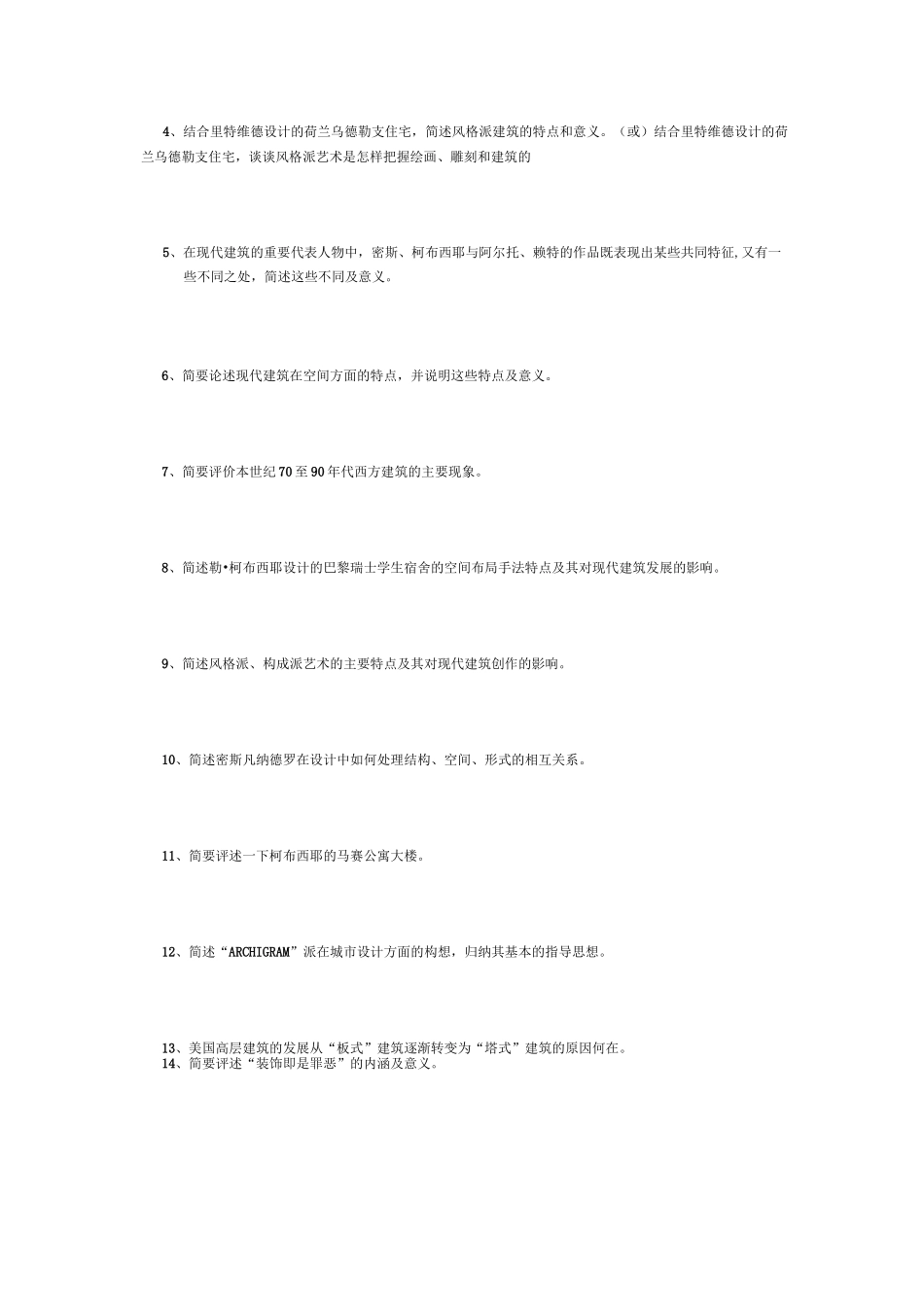 4、结合里特维德设计的荷兰乌德勒支住宅，简述风格派建筑的特点和意义。（或）结合里特维德设计的荷兰乌德勒支住宅，谈谈风格派艺术是怎样把握绘画、雕刻和建筑的

5、在现代建筑的重要代表人物中，密斯、柯布西耶与阿尔托、赖特的作品既表现出某些共同特征,又有一些不同之处，简述这些不同及意义。

6、简要论述现代建筑在空间方面的特点，并说明这些特点及意义。

7、简要评价本世纪70至90年代西方建筑的主要现象。

8、简述勒•柯布西耶设计的巴黎瑞士学生宿舍的空间布局手法特点及其对现代建筑发展的影响。

9、简述风格派、构成派艺术的主要特点及其对现代建筑创作的影响。

10、简述密斯凡纳德罗在设计中如何处理结构、空间、形式的相互关系。

11、简要评述一下柯布西耶的马赛公寓大楼。

12、简述“ARCHIGRAM”派在城市设计方面的构想，归纳其基本的指导思想。

13、美国高层建筑的发展从“板式”建筑逐渐转变为“塔式”建筑的原因何在。
14、简要评述“装饰即是罪恶”的内涵及意义。